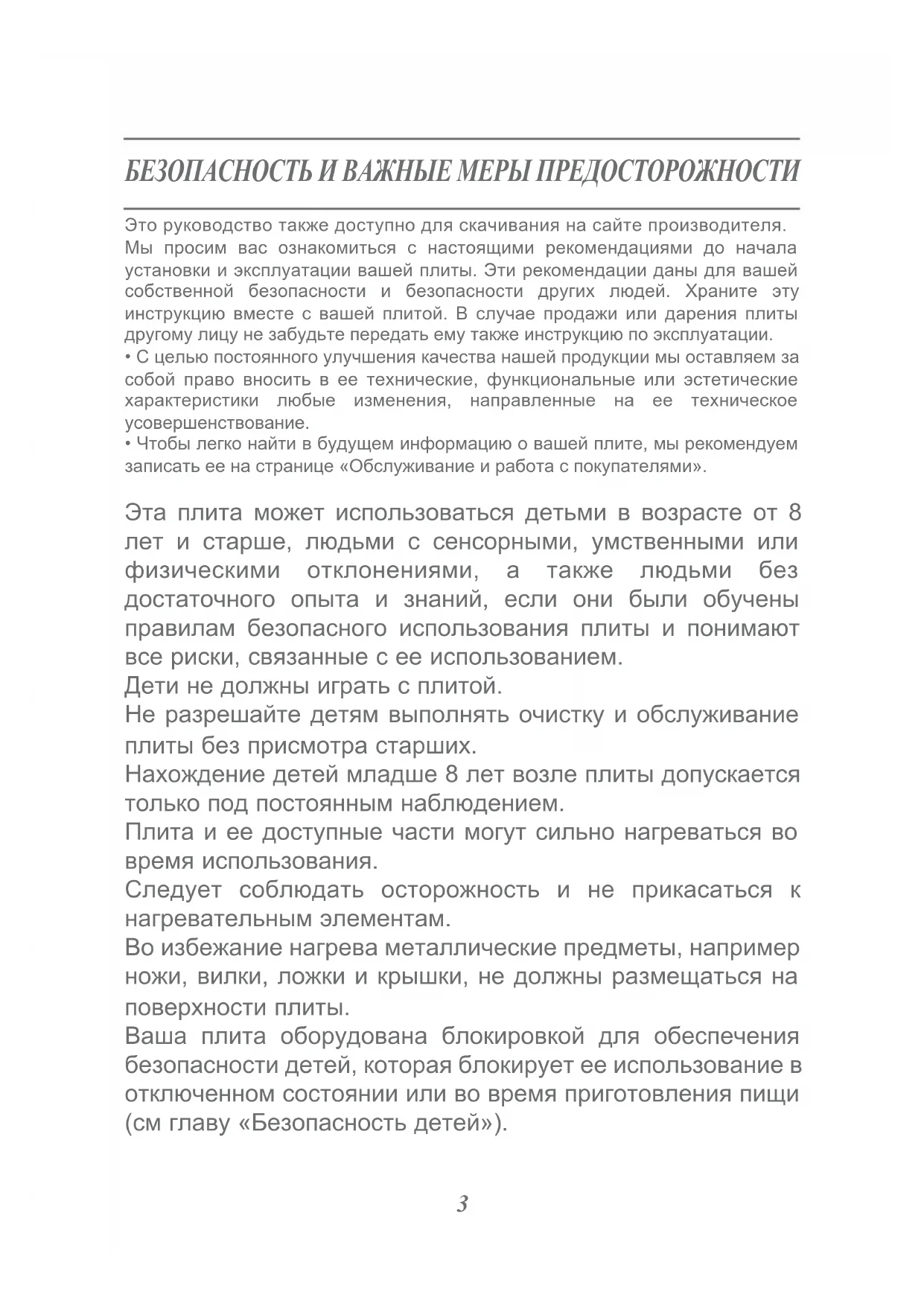 БЕЗОПАСНОСТЬ И ВАЖНЫЕ МЕРЫ ПРЕДОСТОРОЖНОСТИ

Это руководство также доступно для скачивания на сайте производителя. Мы просим вас ознакомиться с настоящими рекомендациями до начала установки и эксплуатации вашей плиты. Эти рекомендации даны для вашей собственной безопасности и безопасности других людей. Храните эту инструкцию вместе с вашей плитой. В случае продажи или дарения плиты другому лицу не забудьте передать ему также инструкцию по эксплуатации.
• С целью постоянного улучшения качества нашей продукции мы оставляем за собой право вносить в ее технические, функциональные или эстетические характеристики любые изменения, направленные на ее техническое усовершенствование.
• Чтобы легко найти в будущем информацию о вашей плите, мы рекомендуем записать ее на странице «Обслуживание и работа с покупателями».

Эта плита может использоваться детьми в возрасте от 8 лет и старше, людьми с сенсорными, умственными или физическими отклонениями, а также людьми без достаточного опыта и знаний, если они были обучены правилам безопасного использования плиты и понимают все риски, связанные с ее использованием.
Дети не должны играть с плитой.
Не разрешайте детям выполнять очистку и обслуживание плиты без присмотра старших.
Нахождение детей младше 8 лет возле плиты допускается только под постоянным наблюдением.
Плита и ее доступные части могут сильно нагреваться во время использования.
Следует соблюдать осторожность и не прикасаться к нагревательным элементам.
Во избежание нагрева металлические предметы, например ножи, вилки, ложки и крышки, не должны размещаться на поверхности плиты.
Ваша плита оборудована блокировкой для обеспечения безопасности детей, которая блокирует ее использование в отключенном состоянии или во время приготовления пищи (см главу «Безопасность детей»).

3